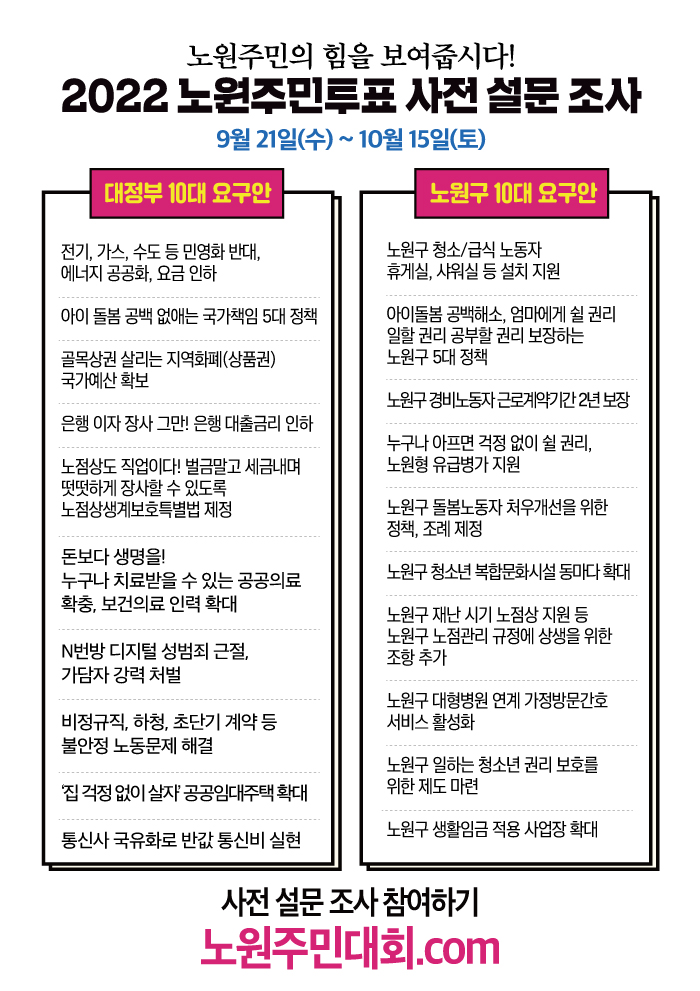 노원주민의 힘을 보여줍시다!
2022 노원주민투표 사전 설문 조사
9월 21일(수) ~ 10월 15일(토)

대정부 10대 요구안

전기, 가스, 수도 등 민영화 반대, 에너지 공공화, 요금 인하

아이 돌봄 공백 없애는 국가책임 5대 정책

골목상권 살리는 지역화폐(상품권) 국가예산 확보

은행 이자 장사 그만! 은행 대출금리 인하

노점상도 직업이다! 벌금말고 세금내며 떳떳하게 장사할 수 있도록 노점상생계보호특별법 제정

돈보다 생명을! 누구나 치료받을 수 있는 공공의료 확충, 보건의료 인력 확대

N번방 디지털 성범죄 근절, 가담자 강력 처벌

비정규직, 하청, 초단기 계약 등 불안정 노동문제 해결

'집 걱정 없이 살자' 공공임대주택 확대

통신사 국유화로 반값 통신비 실현

노원구 10대 요구안

노원구 청소/급식 노동자 휴게실, 샤워실 등 설치 지원

아이돌봄 공백해소, 엄마에게 쉴 권리 일할 권리 공부할 권리 보장하는 노원구 5대 정책

노원구 경비노동자 근로계약기간 2년 보장

누구나 아프면 걱정 없이 쉴 권리, 노원형 유급병가 지원

노원구 돌봄노동자 처우개선을 위한 정책, 조례 제정

노원구 청소년 복합문화시설 동마다 확대

노원구 재난 시기 노점상 지원 등 노원구 노점관리 규정에 상생을 위한 조항 추가

노원구 대형병원 연계 가정방문간호 서비스 활성화

노원구 일하는 청소년 권리 보호를 위한 제도 마련

노원구 생활임금 적용 사업장 확대

사전 설문 조사 참여하기
노원주민대회.com